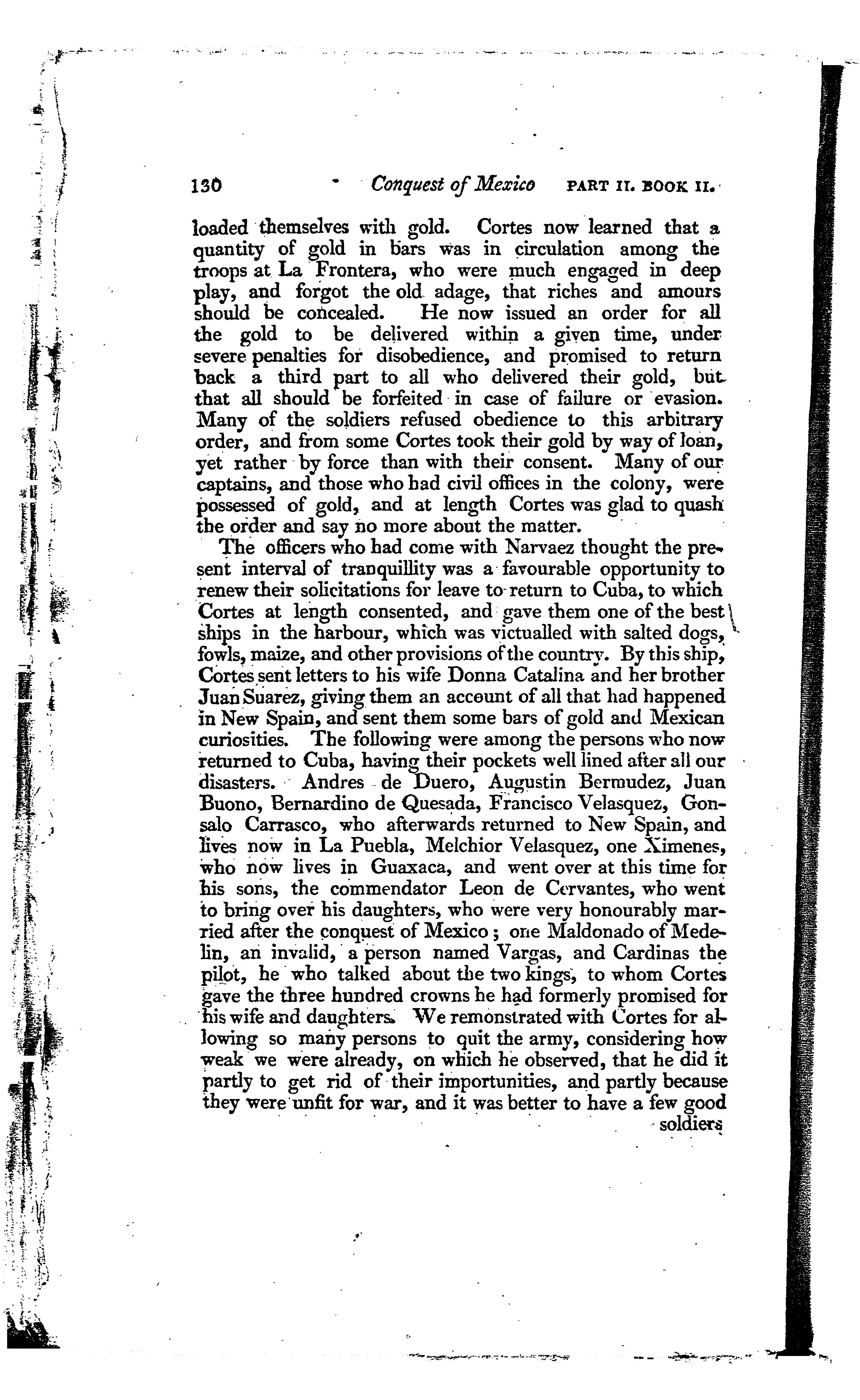 130 Conquest of Mexico PART II. BOOK II.

loaded themselves with gold. Cortes now learned that a quantity of gold in bars was in circulation among the troops at La Frontera, who were much engaged in deep play, and forgot the old adage, that riches and amours should be concealed. He now issued an order for all the gold to be delivered within a given time, under severe penalties for disobedience, and promised to return back a third part to all who delivered their gold, but that all should be forfeited in case of failure or evasion. Many of the soldiers refused obedience to this arbitrary order, and from some Cortes took their gold by way of loan, yet rather by force than with their consent. Many of our captains, and those who had civil offices in the colony, were possessed of gold, and at length Cortes was glad to quash the order and say no more about the matter.

The officers who had come with Narvaez thought the present interval of tranquillity was a favourable opportunity to renew their solicitations for leave to return to Cuba, to which Cortes at length consented, and gave them one of the best ships in the harbour, which was victualled with salted dogs, fowls, maize, and other provisions of the country. By this ship, Cortes sent letters to his wife Donna Catalina and her brother Juan Suarez, giving them an account of all that had happened in New Spain, and sent them some bars of gold and Mexican curiosities. The following were among the persons who now returned to Cuba, having their pockets well lined after all our disasters. Andres de Duero, Augustin Bermudez, Juan Buono, Bernardino de Quesada, Francisco Velasquez, Gonsalo Carrasco, who afterwards returned to New Spain, and lives now in La Puebla, Melchior Velasquez, one Ximenes, who now lives in Guaxaca, and went over at this time for his sons, the commendator Leon de Cervantes, who went to bring over his daughters, who were very honourably married after the conquest of Mexico; one Maldonado of Medelin, an invalid, a person named Vargas, and Cardinas the pilot, he who talked about the two kings, to whom Cortes gave the three hundred crowns he had formerly promised for his wife and daughters. We remonstrated with Cortes for allowing so many persons to quit the army, considering how weak we were already, on which he observed, that he did it partly to get rid of their importunities, and partly because they were unfit for war, and it was better to have a few good soldiers